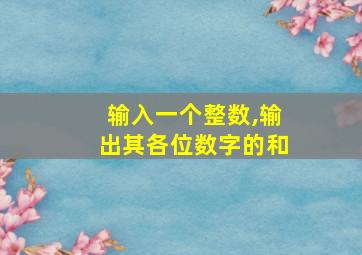 输入一个整数,输出其各位数字的和